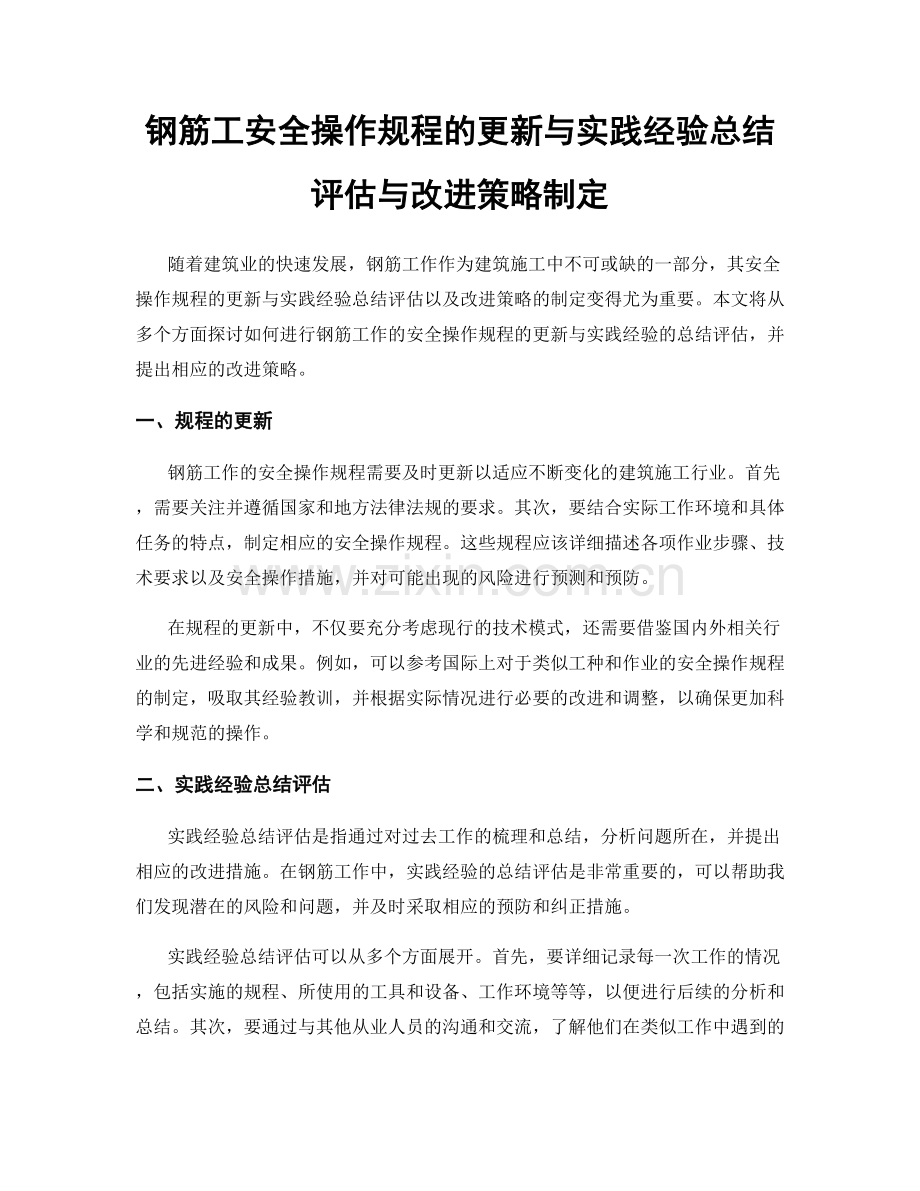 钢筋工安全操作规程的更新与实践经验总结评估与改进策略制定

随着建筑业的快速发展，钢筋工作作为建筑施工中不可或缺的一部分，其安全操作规程的更新与实践经验总结评估以及改进策略的制定变得尤为重要。本文将从多个方面探讨如何进行钢筋工作的安全操作规程的更新与实践经验的总结评估，并提出相应的改进策略。

一、规程的更新

钢筋工作的安全操作规程需要及时更新以适应不断变化的建筑施工行业。首先，需要关注并遵循国家和地方法律法规的要求。其次，要结合实际工作环境和具体任务的特点，制定相应的安全操作规程。这些规程应该详细描述各项作业步骤、技术要求以及安全操作措施，并对可能出现的风险进行预测和预防。

在规程的更新中，不仅要充分考虑现行的技术模式，还需要借鉴国内外相关行业的先进经验和成果。例如，可以参考国际上对于类似工种和作业的安全操作规程的制定，吸取其经验教训，并根据实际情况进行必要的改进和调整，以确保更加科学和规范的操作。

二、实践经验总结评估

实践经验总结评估是指通过对过去工作的梳理和总结，分析问题所在，并提出相应的改进措施。在钢筋工作中，实践经验的总结评估是非常重要的，可以帮助我们发现潜在的风险和问题，并及时采取相应的预防和纠正措施。

实践经验总结评估可以从多个方面展开。首先，要详细记录每一次工作的情况，包括实施的规程、所使用的工具和设备、工作环境等等，以便进行后续的分析和总结。其次，要通过与其他从业人员的沟通和交流，了解他们在类似工作中遇到的

www.zixin.com.cn